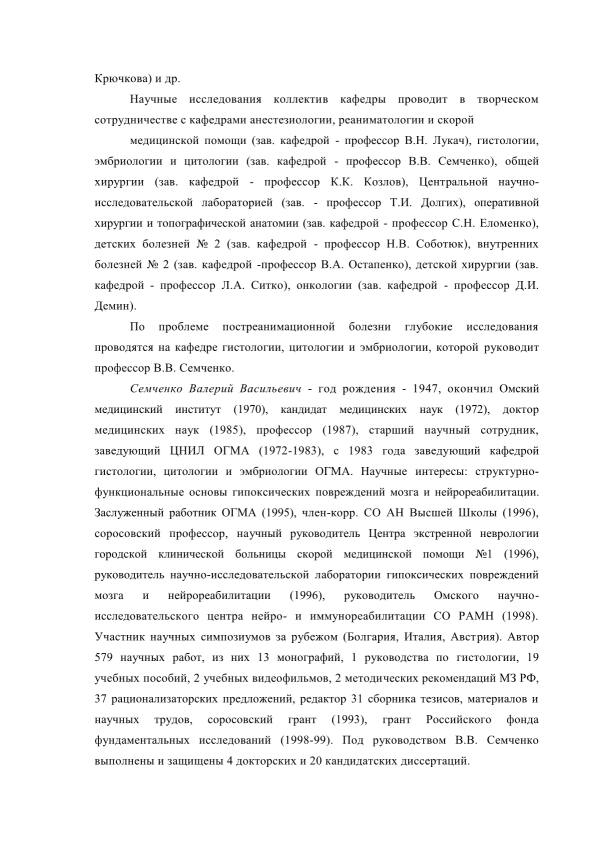 Крючкова) и др.

Научные исследования коллектив кафедры проводит в творческом сотрудничестве с кафедрами анестезиологии, реаниматологии и скорой медицинской помощи (зав. кафедрой - профессор В.Н. Лукач), гистологии, эмбриологии и цитологии (зав. кафедрой - профессор В.В. Семченко), общей хирургии (зав. кафедрой - профессор К.К. Козлов), Центральной научно-исследовательской лабораторией (зав. - профессор Т.И. Долгих), оперативной хирургии и топографической анатомии (зав. кафедрой - профессор С.Н. Еломенко), детских болезней № 2 (зав. кафедрой - профессор Н.В. Соботюк), внутренних болезней № 2 (зав. кафедрой -профессор В.А. Остапенко), детской хирургии (зав. кафедрой - профессор Л.А. Ситко), онкологии (зав. кафедрой - профессор Д.И. Демин).

По проблеме постреанимационной болезни глубокие исследования проводятся на кафедре гистологии, цитологии и эмбриологии, которой руководит профессор В.В. Семченко.

Семченко Валерий Васильевич - год рождения - 1947, окончил Омский медицинский институт (1970), кандидат медицинских наук (1972), доктор медицинских наук (1985), профессор (1987), старший научный сотрудник, заведующий ЦНИЛ ОГМА (1972-1983), с 1983 года заведующий кафедрой гистологии, цитологии и эмбриологии ОГМА. Научные интересы: структурно-функциональные основы гипоксических повреждений мозга и нейрореабилитации. Заслуженный работник ОГМА (1995), член-корр. СО АН Высшей Школы (1996), соросовский профессор, научный руководитель Центра экстренной неврологии городской клинической больницы скорой медицинской помощи №1 (1996), руководитель научно-исследовательской лаборатории гипоксических повреждений мозга и нейрореабилитации (1996), руководитель Омского научно-исследовательского центра нейро- и иммунореабилитации СО РАМН (1998). Участник научных симпозиумов за рубежом (Болгария, Италия, Австрия). Автор 579 научных работ, из них 13 монографий, 1 руководства по гистологии, 19 учебных пособий, 2 учебных видеофильмов, 2 методических рекомендаций МЗ РФ, 37 рационализаторских предложений, редактор 31 сборника тезисов, материалов и научных трудов, соросовский грант (1993), грант Российского фонда фундаментальных исследований (1998-99). Под руководством В.В. Семченко выполнены и защищены 4 докторских и 20 кандидатских диссертаций.